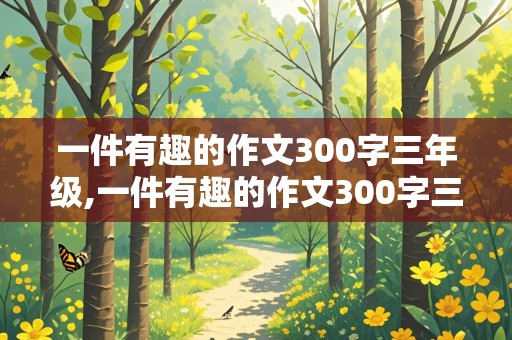 一件有趣的作文300字三年级,一件有趣的作文300字三